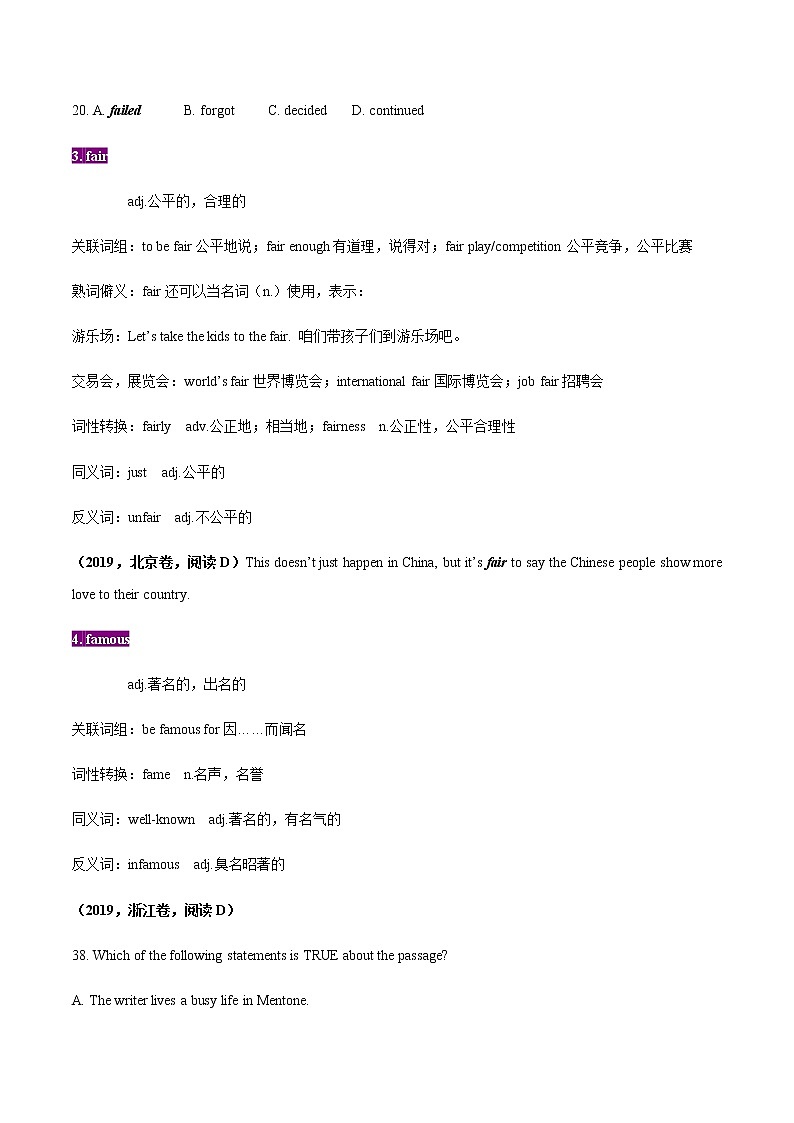 20. A. failed B. forgot C. decided D. continued

3. fair

adj.公平的，合理的

关联词组：to be fair 公平地说；fair enough 有道理，说得对；fair play/competition 公平竞争，公平比赛

熟词僻义：fair 还可以当名词（n.）使用，表示：

游乐场：Let's take the kids to the fair. 咱们带孩子们到游乐场吧。

交易会，展览会：world's fair 世界博览会；international fair 国际博览会；job fair 招聘会

词性转换：fairly adv.公正地；相当地；fairness n.公正性，公平合理性

同义词：just adj.公平的

反义词：unfair adj.不公平的

（2019，北京卷，阅读 D）This doesn't just happen in China, but it's fair to say the Chinese people show more love to their country.

4. famous

adj.著名的，出名的

关联词组：be famous for 因……而闻名

词性转换：fame n.名声，名誉

同义词：well-known adj.著名的，有名气的

反义词：infamous adj.臭名昭著的

（2019，浙江卷，阅读 D）

38. Which of the following statements is TRUE about the passage?

A. The writer lives a busy life in Mentone.